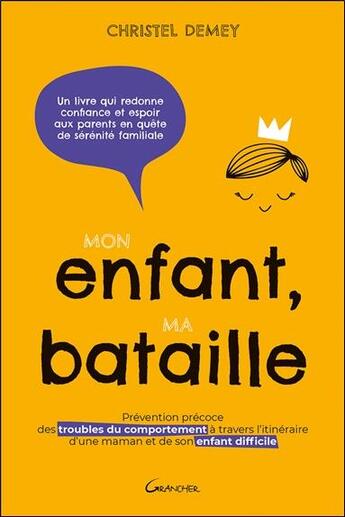 CHRISTEL DEMEY

Un livre qui redonne confiance et espoir aux parents en quête de sérénité familiale

MON
enfant,
MA
bataille

Prévention précoce des troubles du comportement à travers l'itinéraire d'une maman et de son enfant difficile

GRANCHER